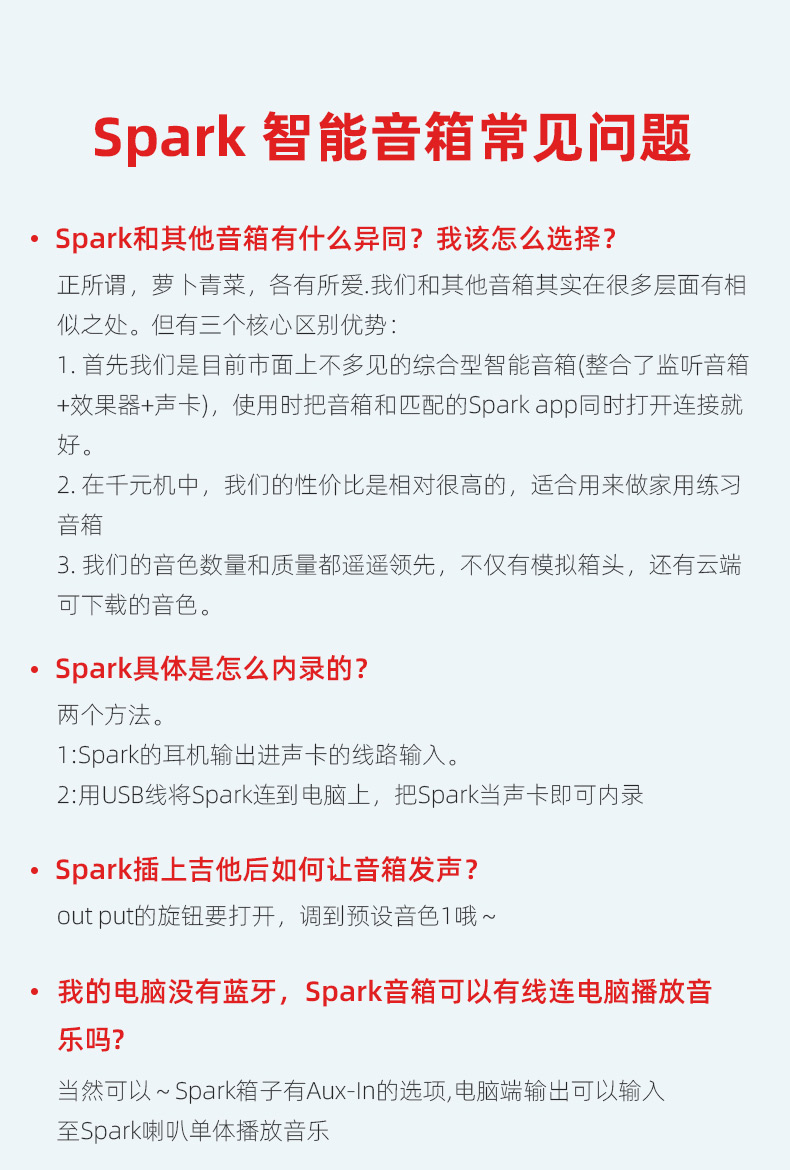 Spark 智能音箱常见问题

• Spark和其他音箱有什么异同？我该怎么选择？

正所谓，萝卜青菜，各有所爱.我们和其他音箱其实在很多层面有相似之处。但有三个核心区别优势：

1. 首先我们是目前市面上不多见的综合型智能音箱(整合了监听音箱+效果器+声卡)，使用时把音箱和匹配的Spark app同时打开连接就好。

2. 在千元机中，我们的性价比是相对很高的，适合用来做家用练习音箱

3. 我们的音色数量和质量都遥遥领先，不仅有模拟箱头，还有云端可下载的音色。

• Spark具体是怎么内录的？

两个方法。

1:Spark的耳机输出进声卡的线路输入。

2:用USB线将Spark连到电脑上，把Spark当声卡即可内录

• Spark插上吉他后如何让音箱发声？

out put的旋钮要打开，调到预设音色1哦～

• 我的电脑没有蓝牙，Spark音箱可以有线连电脑播放音乐吗?

当然可以～Spark箱子有Aux-In的选项,电脑端输出可以输入至Spark喇叭单体播放音乐